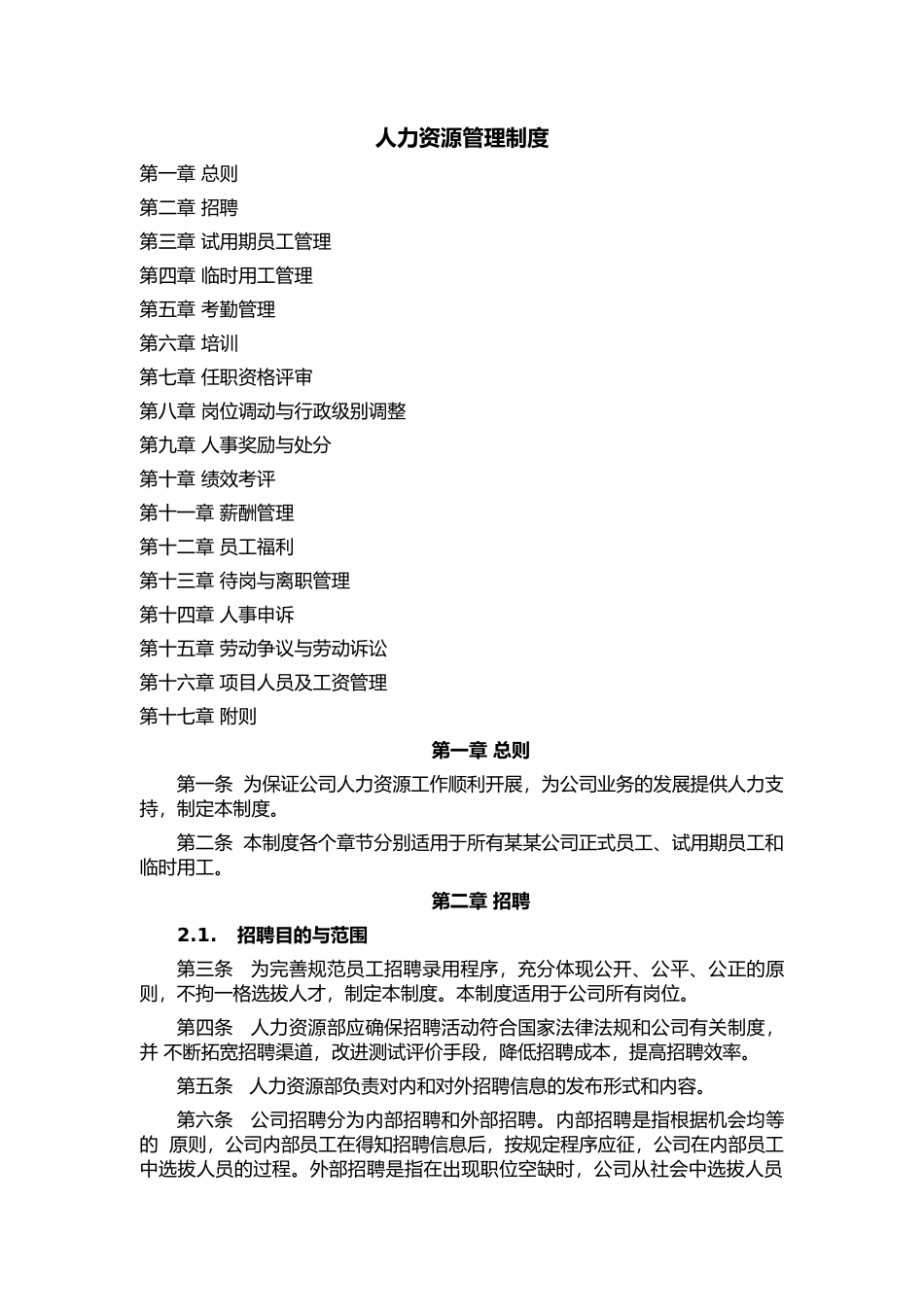 人力资源管理制度

第一章 总则

第二章 招聘

第三章 试用期员工管理

第四章 临时用工管理

第五章 考勤管理

第六章 培训

第七章 任职资格评审

第八章 岗位调动与行政级别调整

第九章 人事奖励与处分

第十章 绩效考评

第十一章 薪酬管理

第十二章 员工福利

第十三章 待岗与离职管理

第十四章 人事申诉

第十五章 劳动争议与劳动诉讼

第十六章 项目人员及工资管理

第十七章 附则

第一章 总则

第一条 为保证公司人力资源工作顺利开展，为公司业务的发展提供人力支持，制定本制度。

第二条 本制度各个章节分别适用于所有某某公司正式员工、试用期员工和临时用工。

第二章 招聘

2.1. 招聘目的与范围

第三条 为完善规范员工招聘录用程序，充分体现公开、公平、公正的原则，不拘一格选拔人才，制定本制度。本制度适用于公司所有岗位。

第四条 人力资源部应确保招聘活动符合国家法律法规和公司有关制度，并 不断拓宽招聘渠道，改进测试评价手段，降低招聘成本，提高招聘效率。

第五条 人力资源部负责对内和对外招聘信息的发布形式和内容。

第六条 公司招聘分为内部招聘和外部招聘。内部招聘是指根据机会均等的 原则，公司内部员工在得知招聘信息后，按规定程序应征，公司在内部员工中选拔人员的过程。外部招聘是指在出现职位空缺时，公司从社会中选拔人员